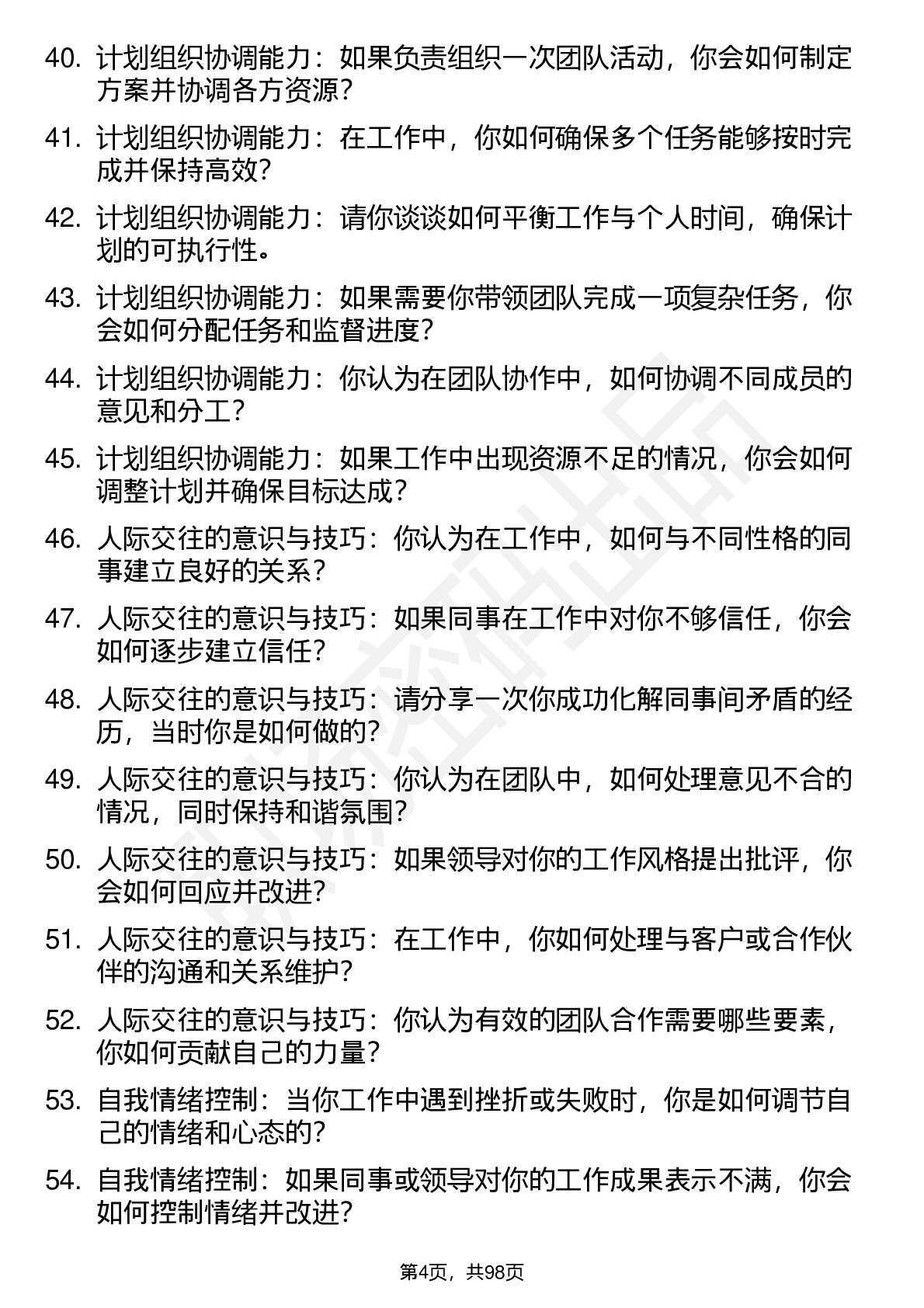 40. 计划组织协调能力：如果负责组织一次团队活动，你会如何制定方案并协调各方资源？

41. 计划组织协调能力：在工作中，你如何确保多个任务能够按时完成并保持高效？

42. 计划组织协调能力：请你谈谈如何平衡工作与个人时间，确保计划的可执行性。

43. 计划组织协调能力：如果需要你带领团队完成一项复杂任务，你会如何分配任务和监督进度？

44. 计划组织协调能力：你认为在团队协作中，如何协调不同成员的意见和分工？

45. 计划组织协调能力：如果工作中出现资源不足的情况，你会如何调整计划并确保目标达成？

46. 人际交往的意识与技巧：你认为在工作中，如何与不同性格的同事建立良好的关系？

47. 人际交往的意识与技巧：如果同事在工作中对你不够信任，你会如何逐步建立信任？

48. 人际交往的意识与技巧：请分享一次你成功化解同事间矛盾的经历，当时你是如何做的？

49. 人际交往的意识与技巧：你认为在团队中，如何处理意见不合的情况，同时保持和谐氛围？

50. 人际交往的意识与技巧：如果领导对你的工作风格提出批评，你会如何回应并改进？

51. 人际交往的意识与技巧：在工作中，你如何处理与客户或合作伙伴的沟通和关系维护？

52. 人际交往的意识与技巧：你认为有效的团队合作需要哪些要素，你如何贡献自己的力量？

53. 自我情绪控制：当你工作中遇到挫折或失败时，你是如何调节自己的情绪和心态的？

54. 自我情绪控制：如果同事或领导对你的工作成果表示不满，你会如何控制情绪并改进？

第4页，共98页